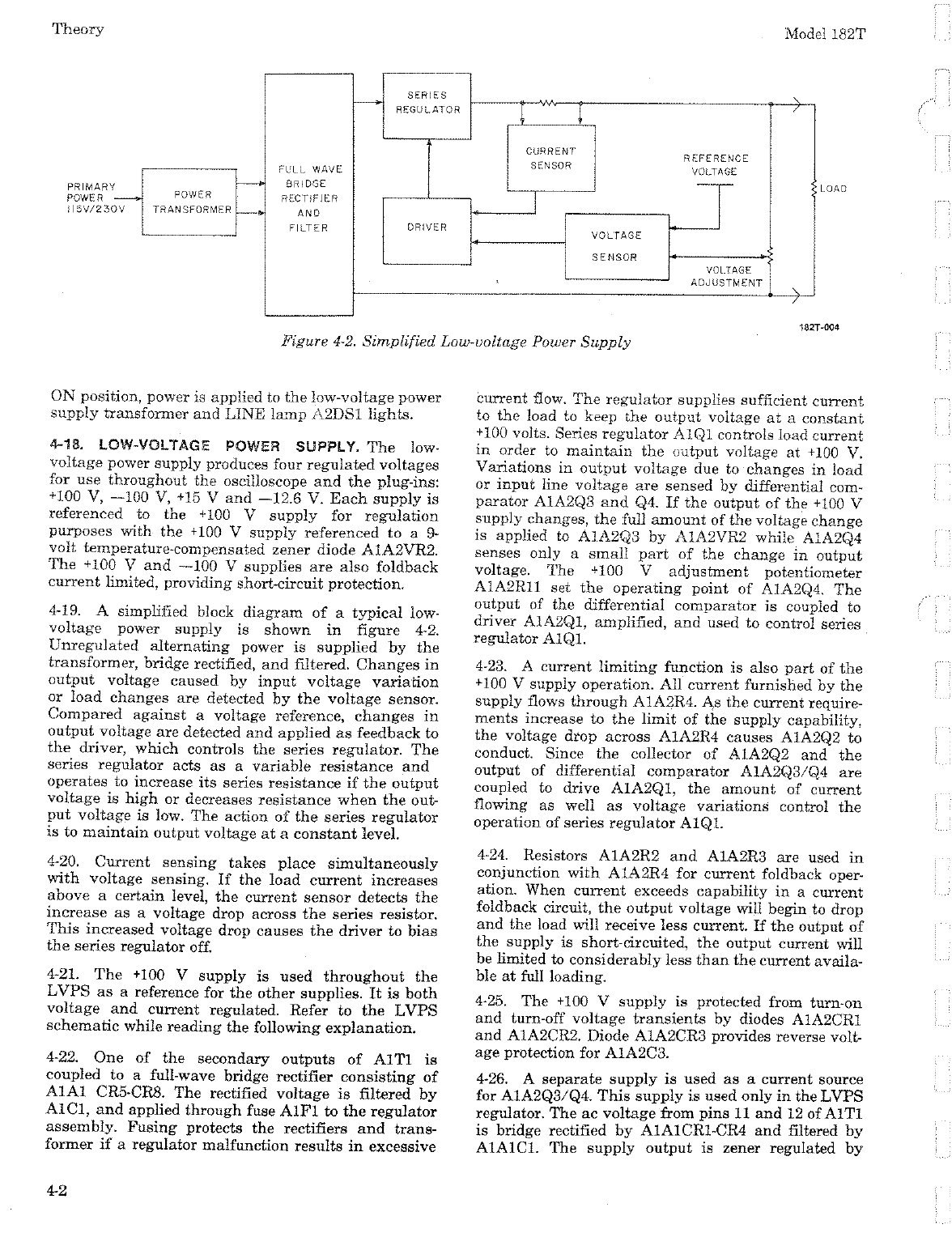 Theory

Model 182T

PRIMARY POWER 115V/230V

POWER TRANSFORMER

FULL WAVE BRIDGE RECTIFIER AND FILTER

SERIES REGULATOR

CURRENT SENSOR

DRIVER

VOLTAGE SENSOR

REFERENCE VOLTAGE

VOLTAGE ADJUSTMENT

LOAD

182T-004

Figure 4-2. Simplified Low-voltage Power Supply

ON position, power is applied to the low-voltage power supply transformer and LINE lamp A2DS1 lights.

4-18. LOW-VOLTAGE POWER SUPPLY. The low-voltage power supply produces four regulated voltages for use throughout the oscilloscope and the plug-ins: +100 V, —100 V, +15 V and —12.6 V. Each supply is referenced to the +100 V supply for regulation purposes with the +100 V supply referenced to a 9-volt temperature-compensated zener diode A1A2VR2. The +100 V and —100 V supplies are also foldback current limited, providing short-circuit protection.

4-19. A simplified block diagram of a typical low-voltage power supply is shown in figure 4-2. Unregulated alternating power is supplied by the transformer, bridge rectified, and filtered. Changes in output voltage caused by input voltage variation or load changes are detected by the voltage sensor. Compared against a voltage reference, changes in output voltage are detected and applied as feedback to the driver, which controls the series regulator. The series regulator acts as a variable resistance and operates to increase its series resistance if the output voltage is high or decreases resistance when the output voltage is low. The action of the series regulator is to maintain output voltage at a constant level.

4-20. Current sensing takes place simultaneously with voltage sensing. If the load current increases above a certain level, the current sensor detects the increase as a voltage drop across the series resistor. This increased voltage drop causes the driver to bias the series regulator off.

4-21. The +100 V supply is used throughout the LVPS as a reference for the other supplies. It is both voltage and current regulated. Refer to the LVPS schematic while reading the following explanation.

4-22. One of the secondary outputs of A1T1 is coupled to a full-wave bridge rectifier consisting of A1A1 CR5-CR8. The rectified voltage is filtered by A1C1, and applied through fuse A1F1 to the regulator assembly. Fusing protects the rectifiers and transformer if a regulator malfunction results in excessive

current flow. The regulator supplies sufficient current to the load to keep the output voltage at a constant +100 volts. Series regulator A1Q1 controls load current in order to maintain the output voltage at +100 V. Variations in output voltage due to changes in load or input line voltage are sensed by differential comparator A1A2Q3 and Q4. If the output of the +100 V supply changes, the full amount of the voltage change is applied to A1A2Q3 by A1A2VR2 while A1A2Q4 senses only a small part of the change in output voltage. The +100 V adjustment potentiometer A1A2R11 set the operating point of A1A2Q4. The output of the differential comparator is coupled to driver A1A2Q1, amplified, and used to control series regulator A1Q1.

4-23. A current limiting function is also part of the +100 V supply operation. All current furnished by the supply flows through A1A2R4. As the current requirements increase to the limit of the supply capability, the voltage drop across A1A2R4 causes A1A2Q2 to conduct. Since the collector of A1A2Q2 and the output of differential comparator A1A2Q3/Q4 are coupled to drive A1A2Q1, the amount of current flowing as well as voltage variations control the operation of series regulator A1Q1.

4-24. Resistors A1A2R2 and A1A2R3 are used in conjunction with A1A2R4 for current foldback operation. When current exceeds capability in a current foldback circuit, the output voltage will begin to drop and the load will receive less current. If the output of the supply is short-circuited, the output current will be limited to considerably less than the current available at full loading.

4-25. The +100 V supply is protected from turn-on and turn-off voltage transients by diodes A1A2CR1 and A1A2CR2. Diode A1A2CR3 provides reverse voltage protection for A1A2C3.

4-26. A separate supply is used as a current source for A1A2Q3/Q4. This supply is used only in the LVPS regulator. The ac voltage from pins 11 and 12 of A1T1 is bridge rectified by A1A1CR1-CR4 and filtered by A1A1C1. The supply output is zener regulated by

4-2